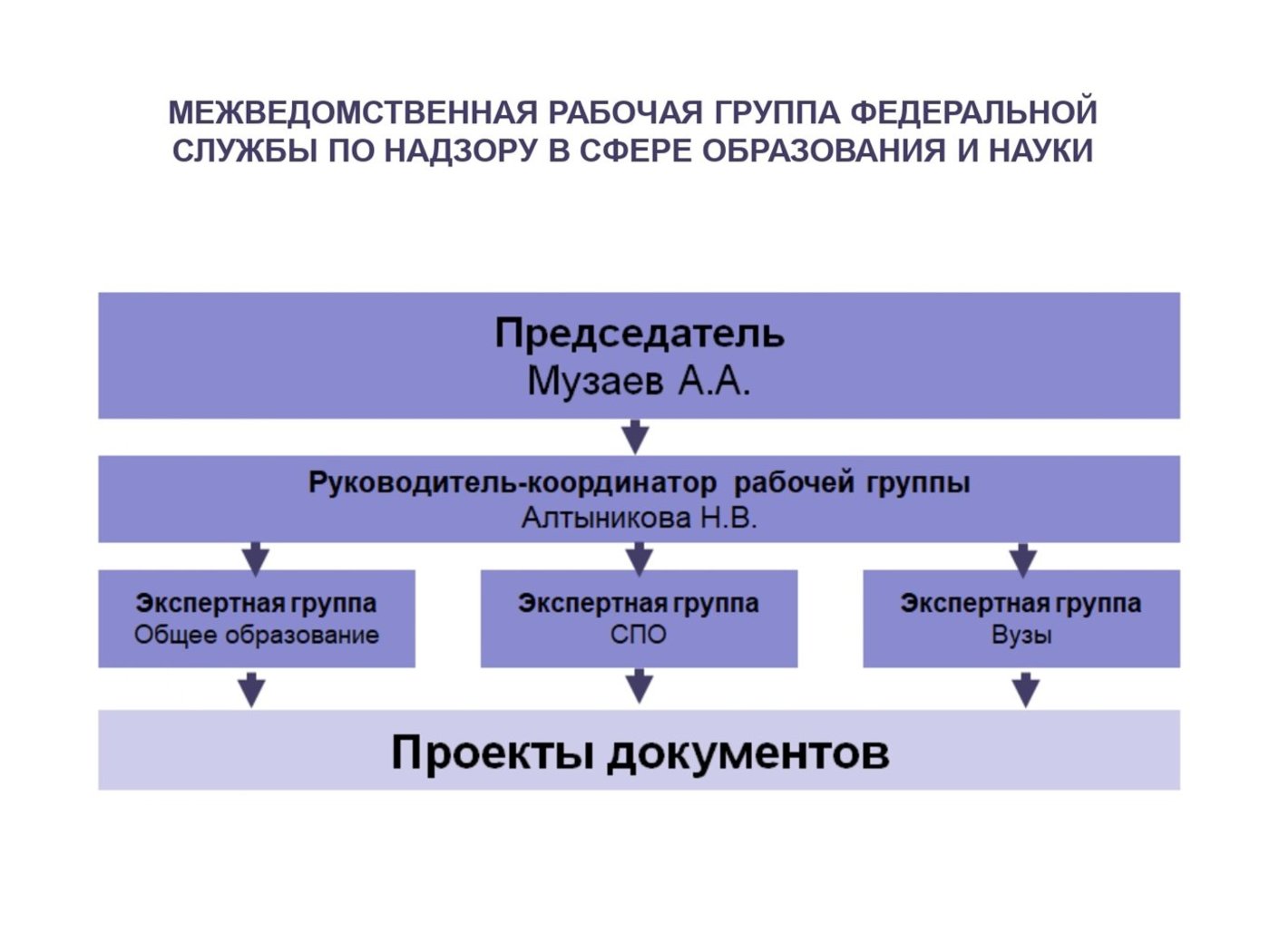 МЕЖВЕДОМСТВЕННАЯ РАБОЧАЯ ГРУППА ФЕДЕРАЛЬНОЙ СЛУЖБЫ ПО НАДЗОРУ В СФЕРЕ ОБРАЗОВАНИЯ И НАУКИ

Председатель
Музаев А.А.

Руководитель-координатор рабочей группы
Алтыникова Н.В.

Экспертная группа
Общее образование

Экспертная группа
СПО

Экспертная группа
Вузы

Проекты документов